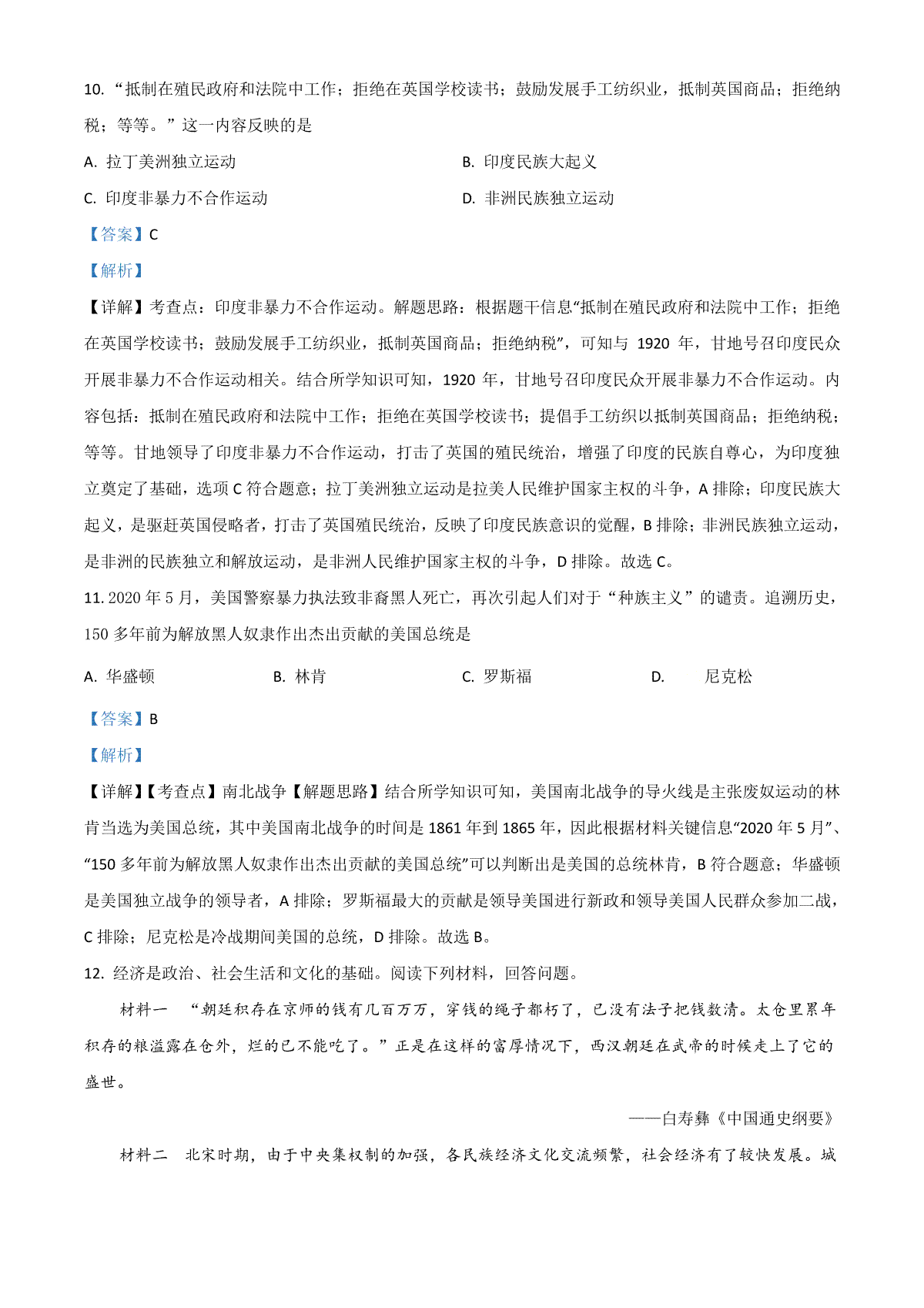 10. “抵制在殖民政府和法院中工作；拒绝在英国学校读书；鼓励发展手工纺织业，抵制英国商品；拒绝纳税；等等。”这一内容反映的是

A. 拉丁美洲独立运动

B. 印度民族大起义

C. 印度非暴力不合作运动

D. 非洲民族独立运动

【答案】C

【解析】

【详解】考查点：印度非暴力不合作运动。解题思路：根据题干信息“抵制在殖民政府和法院中工作；拒绝在英国学校读书；鼓励发展手工纺织业，抵制英国商品；拒绝纳税”，可知与 1920 年，甘地号召印度民众开展非暴力不合作运动相关。结合所学知识可知，1920 年，甘地号召印度民众开展非暴力不合作运动。内容包括：抵制在殖民政府和法院中工作；拒绝在英国学校读书；提倡手工纺织以抵制英国商品；拒绝纳税；等等。甘地领导了印度非暴力不合作运动，打击了英国的殖民统治，增强了印度的民族自尊心，为印度独立奠定了基础，选项 C 符合题意；拉丁美洲独立运动是拉美人民维护国家主权的斗争，A 排除；印度民族大起义，是驱赶英国侵略者，打击了英国殖民统治，反映了印度民族意识的觉醒，B 排除；非洲民族独立运动，是非洲的民族独立和解放运动，是非洲人民维护国家主权的斗争，D 排除。故选 C。

11. 2020 年 5 月，美国警察暴力执法致非裔黑人死亡，再次引起人们对于“种族主义”的谴责。追溯历史，150 多年前为解放黑人奴隶作出杰出贡献的美国总统是

A. 华盛顿

B. 林肯

C. 罗斯福

D. 尼克松

【答案】B

【解析】

【详解】【考查点】南北战争【解题思路】结合所学知识可知，美国南北战争的导火线是主张废奴运动的林肯当选为美国总统，其中美国南北战争的时间是 1861 年到 1865 年，因此根据材料关键信息“2020 年 5 月”、“150 多年前为解放黑人奴隶作出杰出贡献的美国总统”可以判断出是美国的总统林肯，B 符合题意；华盛顿是美国独立战争的领导者，A 排除；罗斯福最大的贡献是领导美国进行新政和领导美国人民群众参加二战，C 排除；尼克松是冷战期间美国的总统，D 排除。故选 B。

12. 经济是政治、社会生活和文化的基础。阅读下列材料，回答问题。

材料一 “朝廷积存在京师的钱有几百万万，穿钱的绳子都朽了，已没有法子把钱数清。太仓里累年积存的粮溢露在仓外，烂的已不能吃了。”正是在这样的富厚情况下，西汉朝廷在武帝的时候走上了它的盛世。

——白寿彝《中国通史纲要》

材料二 北宋时期，由于中央集权制的加强，各民族经济文化交流频繁，社会经济有了较快发展。城